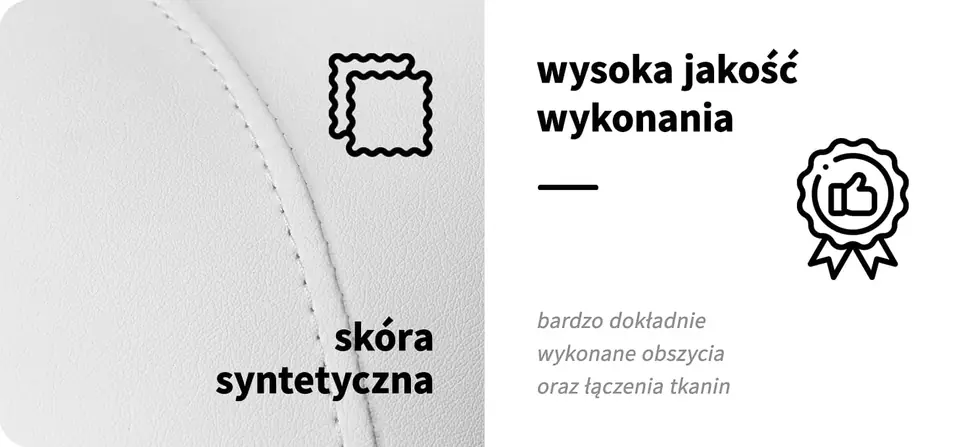 skóra syntetyczna

wysoka jakość wykonania

bardzo dokładnie wykonane obszycia oraz łączenia tkanin